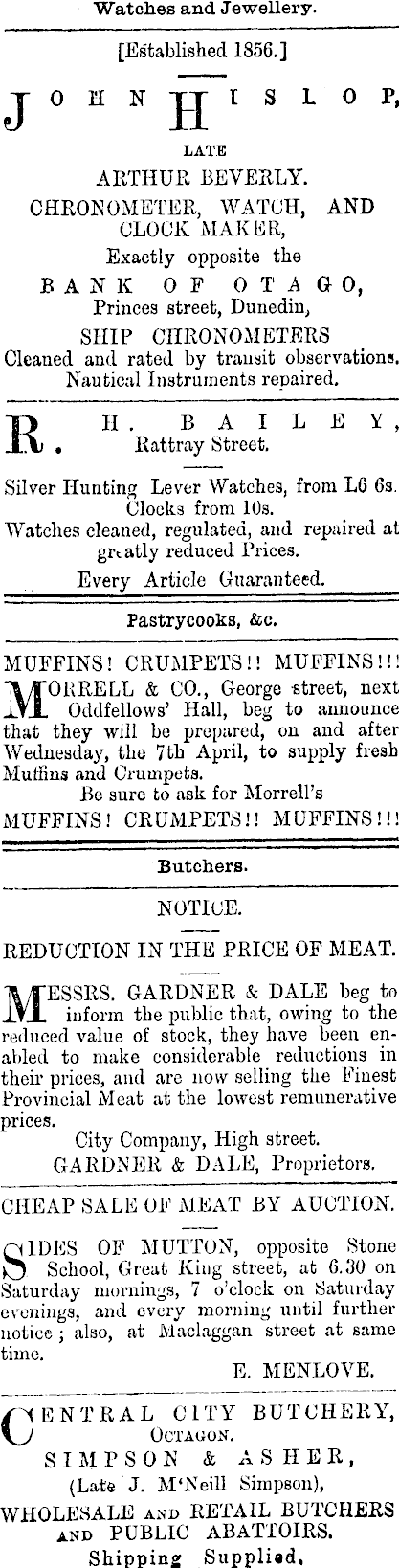 Watches and Jewellery.

[Established 1856.]

JOHN HISLOP,

LATE

ARTHUR BEVERLY.

CHRONOMETER, WATCH, AND CLOCK MAKER,

Exactly opposite the

BANK OF OTAGO,

Princes street, Dunedin,

SHIP CHRONOMETERS

Cleaned and rated by transit observations. Nautical Instruments repaired.

R. H. BAILEY, Rattray Street.

Silver Hunting Lever Watches, from L6 6s. Clocks from 10s.

Watches cleaned, regulated, and repaired at greatly reduced Prices.

Every Article Guaranteed.

Pastrycooks, &c.

MUFFINS! CRUMPETS!! MUFFINS!!!

MORRELL & CO., George street, next Oddfellows' Hall, beg to announce that they will be prepared, on and after Wednesday, the 7th April, to supply fresh Muffins and Crumpets.

Be sure to ask for Morrell's

MUFFINS! CRUMPETS!! MUFFINS!!!

Butchers.

NOTICE.

REDUCTION IN THE PRICE OF MEAT.

MESSRS. GARDNER & DALE beg to inform the public that, owing to the reduced value of stock, they have been enabled to make considerable reductions in their prices, and are now selling the Finest Provincial Meat at the lowest remunerative prices.

City Company, High street.

GARDNER & DALE, Proprietors.

CHEAP SALE OF MEAT BY AUCTION.

SIDES OF MUTTON, opposite Stone School, Great King street, at 6.30 on Saturday mornings, 7 o'clock on Saturday evenings, and every morning until further notice; also, at Maclaggan street at same time.

E. MENLOVE.

CENTRAL CITY BUTCHERY, OCTAGON.

SIMPSON & ASHER,

(Late J. M'Neill Simpson),

WHOLESALE AND RETAIL BUTCHERS AND PUBLIC ABATTOIRS.

Shipping Supplied.